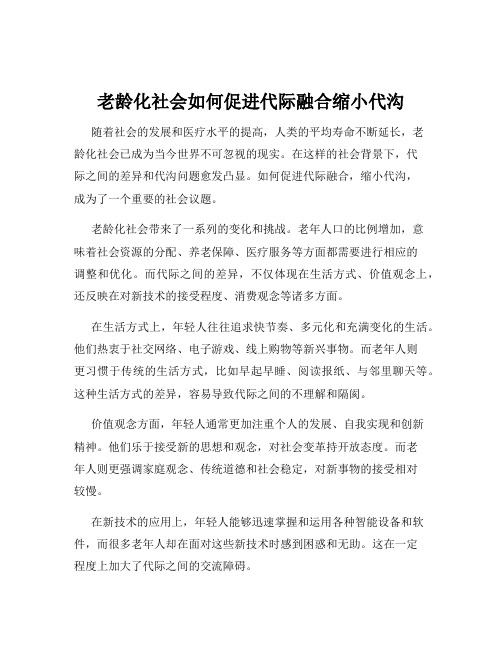 老龄化社会如何促进代际融合缩小代沟

随着社会的发展和医疗水平的提高，人类的平均寿命不断延长，老龄化社会已成为当今世界不可忽视的现实。在这样的社会背景下，代际之间的差异和代沟问题愈发凸显。如何促进代际融合，缩小代沟，成为了一个重要的社会议题。

老龄化社会带来了一系列的变化和挑战。老年人口的比例增加，意味着社会资源的分配、养老保障、医疗服务等方面都需要进行相应的调整和优化。而代际之间的差异，不仅体现在生活方式、价值观念上，还反映在对新技术的接受程度、消费观念等诸多方面。

在生活方式上，年轻人往往追求快节奏、多元化和充满变化的生活。他们热衷于社交网络、电子游戏、线上购物等新兴事物。而老年人则更习惯于传统的生活方式，比如早起早睡、阅读报纸、与邻里聊天等。这种生活方式的差异，容易导致代际之间的不理解和隔阂。

价值观念方面，年轻人通常更加注重个人的发展、自我实现和创新精神。他们乐于接受新的思想和观念，对社会变革持开放态度。而老年人则更强调家庭观念、传统道德和社会稳定，对新事物的接受相对较慢。

在新技术的应用上，年轻人能够迅速掌握和运用各种智能设备和软件，而很多老年人却在面对这些新技术时感到困惑和无助。这在一定程度上加大了代际之间的交流障碍。